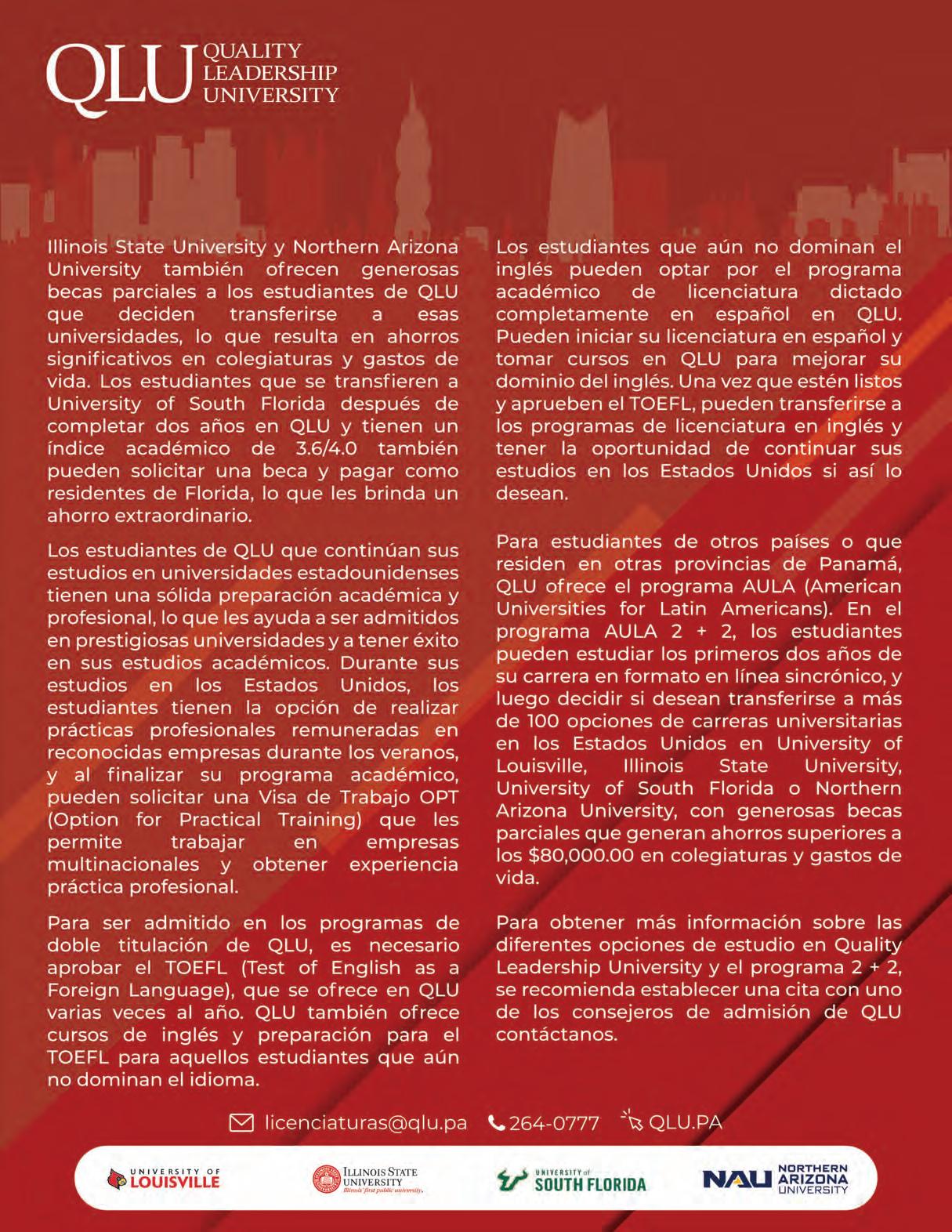 QLU QUALITY LEADERSHIP UNIVERSITY

Illinois State University y Northern Arizona University también ofrecen generosas becas parciales a los estudiantes de QLU que deciden transferirse a esas universidades, lo que resulta en ahorros significativos en colegiaturas y gastos de vida. Los estudiantes que se transfieren a University of South Florida después de completar dos años en QLU y tienen un índice académico de 3.6/4.0 también pueden solicitar una beca y pagar como residentes de Florida, lo que les brinda un ahorro extraordinario.

Los estudiantes de QLU que continúan sus estudios en universidades estadounidenses tienen una sólida preparación académica y profesional, lo que les ayuda a ser admitidos en prestigiosas universidades y a tener éxito en sus estudios académicos. Durante sus estudios en los Estados Unidos, los estudiantes tienen la opción de realizar prácticas profesionales remuneradas en reconocidas empresas durante los veranos, y al finalizar su programa académico, pueden solicitar una Visa de Trabajo OPT (Option for Practical Training) que les permite trabajar en empresas multinacionales y obtener experiencia práctica profesional.

Para ser admitido en los programas de doble titulación de QLU, es necesario aprobar el TOEFL (Test of English as a Foreign Language), que se ofrece en QLU varias veces al año. QLU también ofrece cursos de inglés y preparación para el TOEFL para aquellos estudiantes que aún no dominan el idioma.

Los estudiantes que aún no dominan el inglés pueden optar por el programa académico de licenciatura dictado completamente en español en QLU. Pueden iniciar su licenciatura en español y tomar cursos en QLU para mejorar su dominio del inglés. Una vez que estén listos y aprueben el TOEFL, pueden transferirse a los programas de licenciatura en inglés y tener la oportunidad de continuar sus estudios en los Estados Unidos si así lo desean.

Para estudiantes de otros países o que residen en otras provincias de Panamá, QLU ofrece el programa AULA (American Universities for Latin Americans). En el programa AULA 2 + 2, los estudiantes pueden estudiar los primeros dos años de su carrera en formato en línea sincrónico, y luego decidir si desean transferirse a más de 100 opciones de carreras universitarias en los Estados Unidos en University of Louisville, Illinois State University, University of South Florida o Northern Arizona University, con generosas becas parciales que generan ahorros superiores a los $80,000.00 en colegiaturas y gastos de vida.

Para obtener más información sobre las diferentes opciones de estudio en Quality Leadership University y el programa 2 + 2, se recomienda establecer una cita con uno de los consejeros de admisión de QLU contáctanos.

licenciaturas@qlu.pa 264-0777 QLU.PA

UNIVERSITY OF LOUISVILLE
ILLINOIS STATE UNIVERSITY Illinois' first public university.
UNIVERSITY of SOUTH FLORIDA
NAU NORTHERN ARIZONA UNIVERSITY